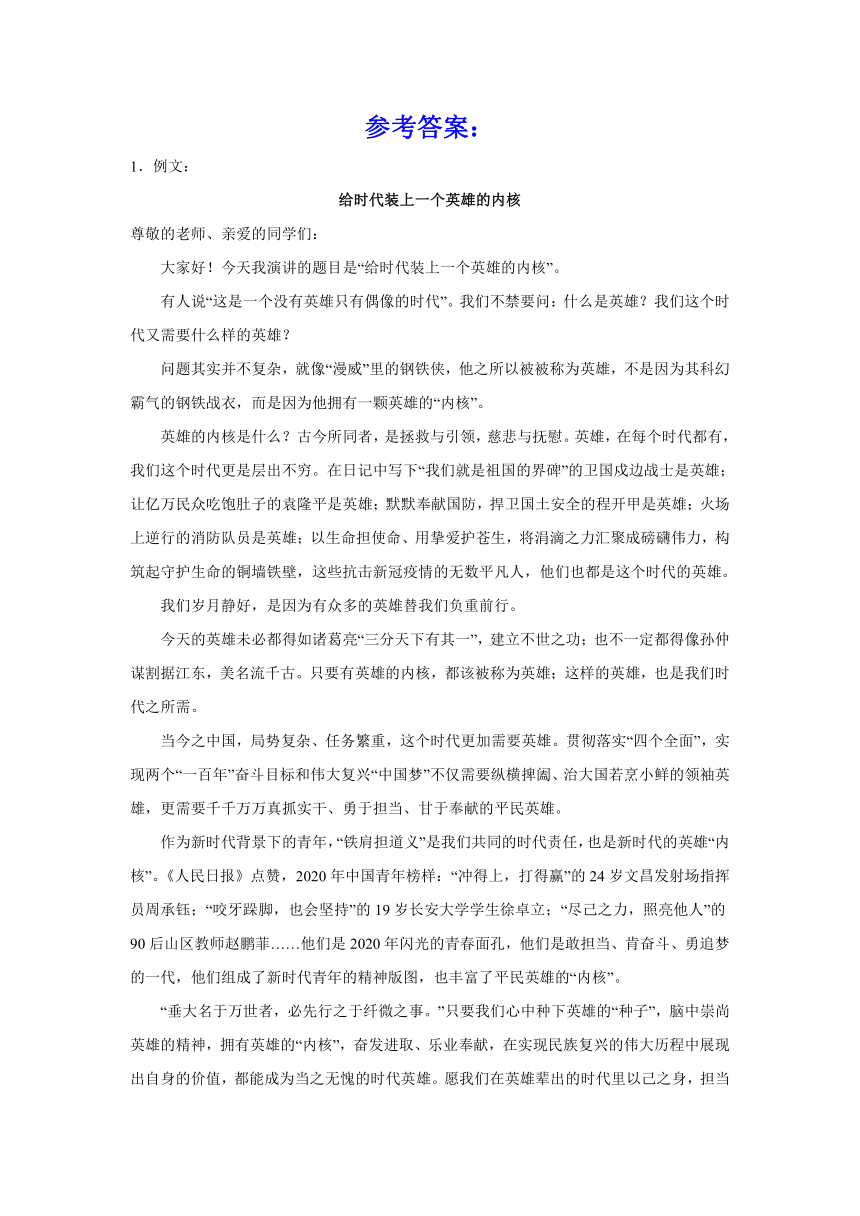 参考答案：

1．例文：

给时代装上一个英雄的内核

尊敬的老师、亲爱的同学们：

大家好！今天我演讲的题目是“给时代装上一个英雄的内核”。

有人说“这是一个没有英雄只有偶像的时代”。我们不禁要问：什么是英雄？我们这个时代又需要什么样的英雄？

问题其实并不复杂，就像“漫威”里的钢铁侠，他之所以被被称为英雄，不是因为其科幻霸气的钢铁战衣，而是因为他拥有一颗英雄的“内核”。

英雄的内核是什么？古今所同者，是拯救与引领，慈悲与抚慰。英雄，在每个时代都有，我们这个时代更是层出不穷。在日记中写下“我们就是祖国的界碑”的卫国戍边战士是英雄；让亿万民众吃饱肚子的袁隆平是英雄；默默奉献国防，捍卫国土安全的程开甲是英雄；火场上逆行的消防队员是英雄；以生命担使命、用挚爱护苍生，将涓滴之力汇聚成磅礴伟力，构筑起守护生命的铜墙铁壁，这些抗击新冠疫情的无数平凡人，他们也都是这个时代的英雄。

我们岁月静好，是因为有众多的英雄替我们负重前行。

今天的英雄未必都得如诸葛亮“三分天下有其一”，建立不世之功；也不一定都得像孙仲谋割据江东，美名流千古。只要有英雄的内核，都该被称为英雄；这样的英雄，也是我们时代之所需。

当今之中国，局势复杂、任务繁重，这个时代更加需要英雄。贯彻落实“四个全面”，实现两个“一百年”奋斗目标和伟大复兴“中国梦”不仅需要纵横捭阖、治大国若烹小鲜的领袖英雄，更需要千千万万真抓实干、勇于担当、甘于奉献的平民英雄。

作为新时代背景下的青年，“铁肩担道义”是我们共同的时代责任，也是新时代的英雄“内核”。《人民日报》点赞，2020年中国青年榜样：“冲得上，打得赢”的24岁文昌发射场指挥员周承钰；“咬牙跺脚，也会坚持”的19岁长安大学学生徐卓立；“尽己之力，照亮他人”的90后山区教师赵鹏菲……他们是2020年闪光的青春面孔，他们是敢担当、肯奋斗、勇追梦的一代，他们组成了新时代青年的精神版图，也丰富了平民英雄的“内核”。

“垂大名于万世者，必先行之于纤微之事。”只要我们心中种下英雄的“种子”，脑中崇尚英雄的精神，拥有英雄的“内核”，奋发进取、乐业奉献，在实现民族复兴的伟大历程中展现出自身的价值，都能成为当之无愧的时代英雄。愿我们在英雄辈出的时代里以己之身，担当